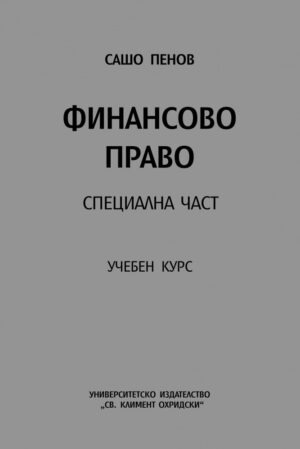 САШО ПЕНОВ

ФИНАНСОВО ПРАВО

СПЕЦИАЛНА ЧАСТ

УЧЕБЕН КУРС

УНИВЕРСИТЕТСКО ИЗДАТЕЛСТВО „СВ. КЛИМЕНТ ОХРИДСКИ“